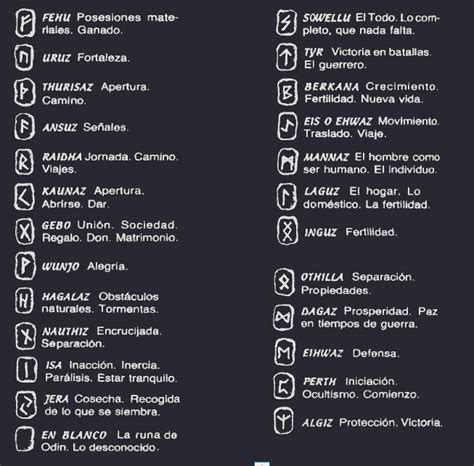 FEHU Posesiones materiales. Ganado.

URUZ Fortaleza.

THURISAZ Apertura. Camino.

ANSUZ Señales.

RAIDHA Jornada. Camino. Viajes.

KAUNAZ Apertura. Abrirse. Dar.

GEBO Unión. Sociedad. Regalo. Don. Matrimonio.

WUNJO Alegría.

HAGALAZ Obstáculos naturales. Tormentas.

NAUTHIZ Encrucijada. Separación.

ISA Inacción. Inercia. Parálisis. Estar tranquilo.

JERA Cosecha. Recogida de lo que se siembra.

EN BLANCO La runa de Odin. Lo desconocido.

SOWELLU El Todo. Lo completo, que nada falta.

TYR Victoria en batallas. El guerrero.

BERKANA Crecimiento. Fertilidad. Nueva vida.

EIS O EHWAZ Movimiento. Traslado. Viaje.

MANNAZ El hombre como ser humano. El individuo.

LAGUZ El hogar. Lo doméstico. La fertilidad.

INGUZ Fertilidad.

OTHILLA Separación. Propiedades.

DAGAZ Prosperidad. Paz en tiempos de guerra.

EIHWAZ Defensa.

PERTH Iniciación. Ocultismo. Comienzo.

ALGIZ Protección. Victoria.